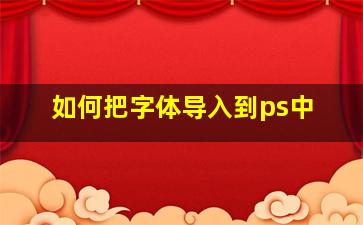 如何把字体导入到ps中